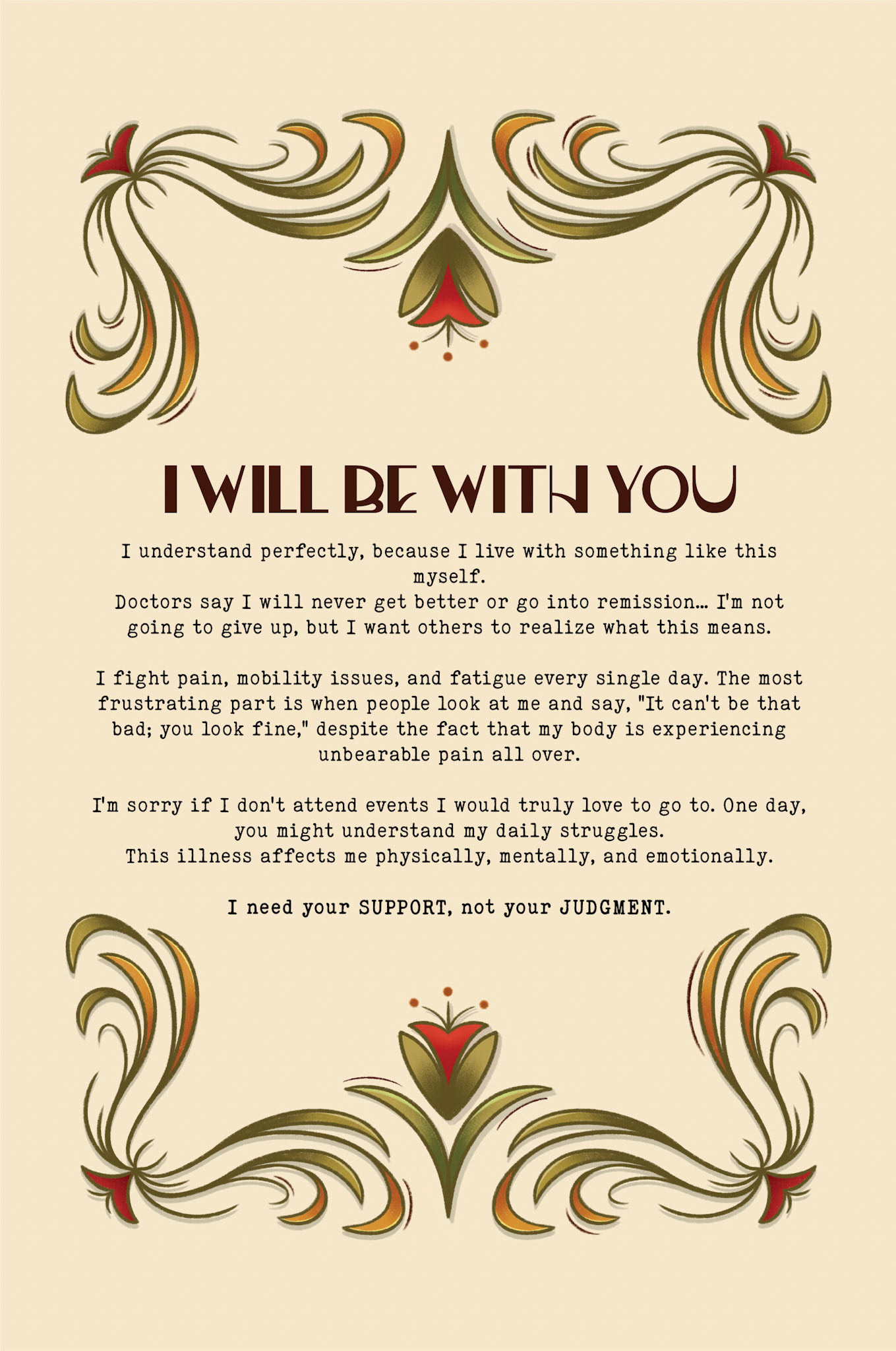 I WILL BE WITH YOU

I understand perfectly, because I live with something like this myself.
Doctors say I will never get better or go into remission... I'm not going to give up, but I want others to realize what this means.

I fight pain, mobility issues, and fatigue every single day. The most frustrating part is when people look at me and say, "It can't be that bad; you look fine," despite the fact that my body is experiencing unbearable pain all over.

I'm sorry if I don't attend events I would truly love to go to. One day, you might understand my daily struggles.
This illness affects me physically, mentally, and emotionally.

I need your SUPPORT, not your JUDGMENT.